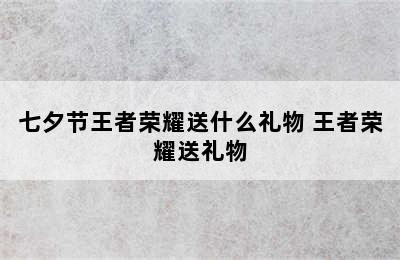 七夕节王者荣耀送什么礼物 王者荣耀送礼物